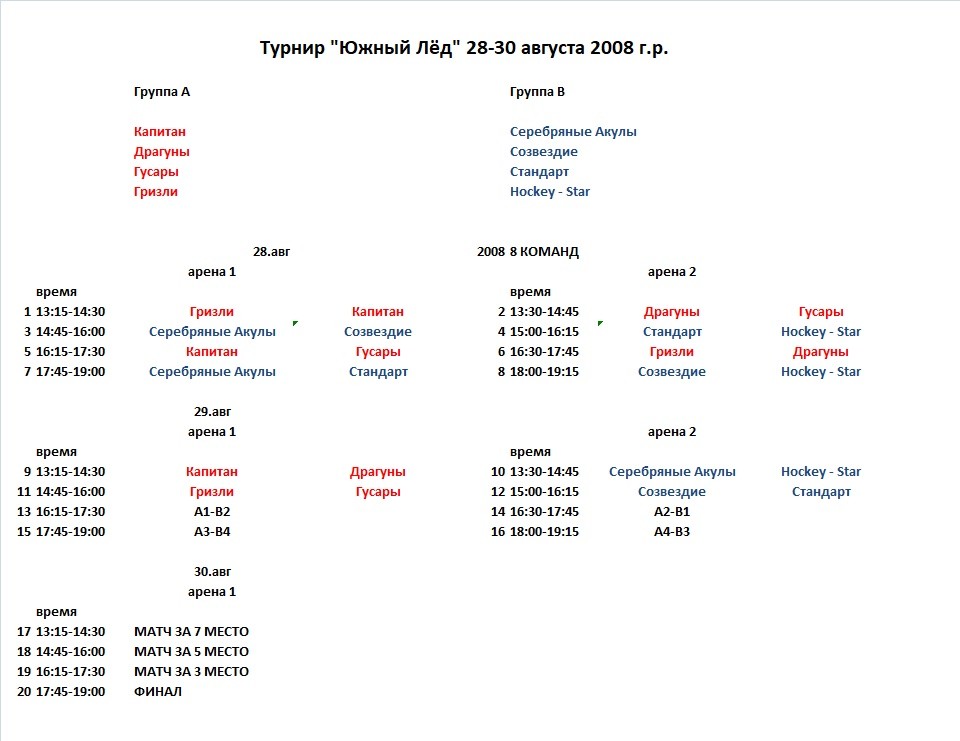 Турнир "Южный Лёд" 28-30 августа 2008 г.р.

Группа А
Капитан
Драгуны
Гусары
Гризли

Группа В
Серебряные Акулы
Созвездие
Стандарт
Hockey - Star

28.авг
2008 8 КОМАНД

арена 1

| | время | | |
|---|---|---|---|
| 1 | 13:15-14:30 | Гризли | Капитан |
| 3 | 14:45-16:00 | Серебряные Акулы | Созвездие |
| 5 | 16:15-17:30 | Капитан | Гусары |
| 7 | 17:45-19:00 | Серебряные Акулы | Стандарт |

арена 2

| | время | | |
|---|---|---|---|
| 2 | 13:30-14:45 | Драгуны | Гусары |
| 4 | 15:00-16:15 | Стандарт | Hockey - Star |
| 6 | 16:30-17:45 | Гризли | Драгуны |
| 8 | 18:00-19:15 | Созвездие | Hockey - Star |

29.авг

арена 1

| | время | | |
|---|---|---|---|
| 9 | 13:15-14:30 | Капитан | Драгуны |
| 11 | 14:45-16:00 | Гризли | Гусары |
| 13 | 16:15-17:30 | А1-В2 | |
| 15 | 17:45-19:00 | А3-В4 | |

арена 2

| | время | | |
|---|---|---|---|
| 10 | 13:30-14:45 | Серебряные Акулы | Hockey - Star |
| 12 | 15:00-16:15 | Созвездие | Стандарт |
| 14 | 16:30-17:45 | А2-В1 | |
| 16 | 18:00-19:15 | А4-В3 | |

30.авг

арена 1

| | время | |
|---|---|---|
| 17 | 13:15-14:30 | МАТЧ ЗА 7 МЕСТО |
| 18 | 14:45-16:00 | МАТЧ ЗА 5 МЕСТО |
| 19 | 16:15-17:30 | МАТЧ ЗА 3 МЕСТО |
| 20 | 17:45-19:00 | ФИНАЛ |